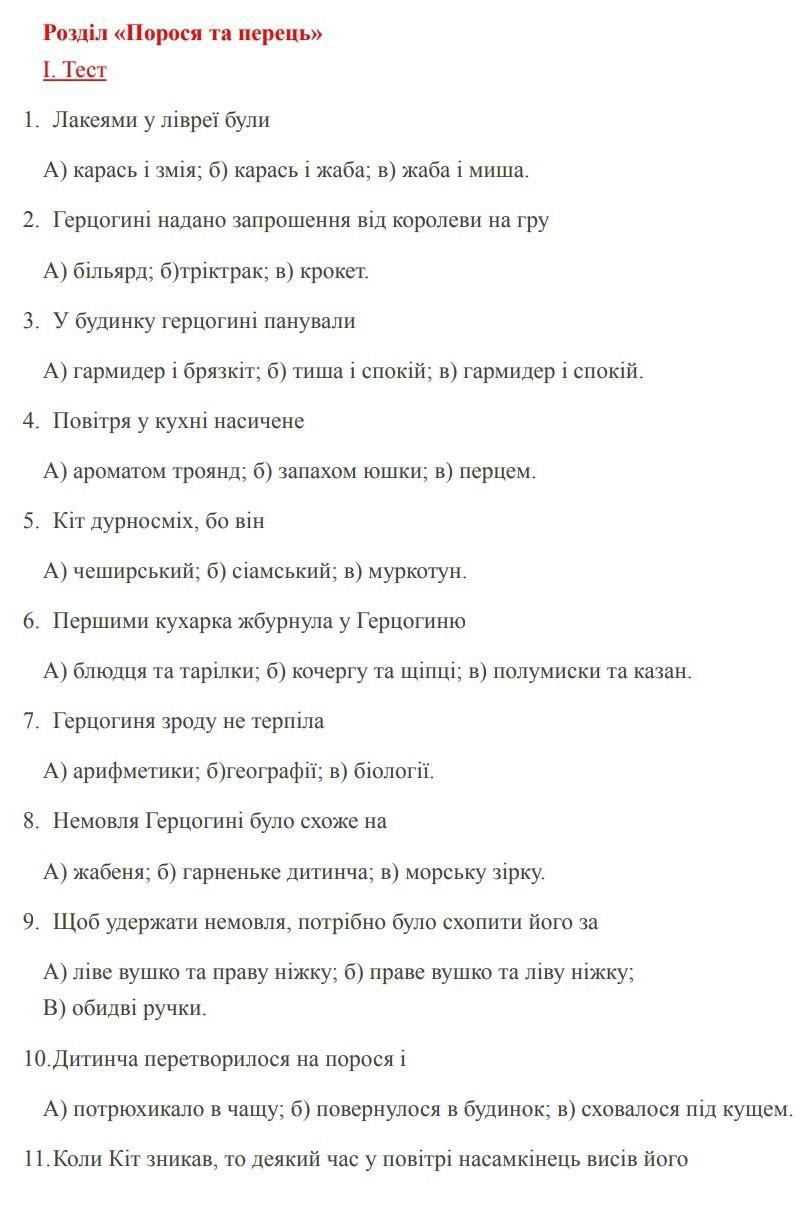 Розділ «Порося та перець»

І. Тест

1. Лакеями у лівреї були

А) карась і змія; б) карась і жаба; в) жаба і миша.

2. Герцогині надано запрошення від королеви на гру

А) більярд; б)тріктрак; в) крокет.

3. У будинку герцогині панували

А) гармидер і брязкіт; б) тиша і спокій; в) гармидер і спокій.

4. Повітря у кухні насичене

А) ароматом троянд; б) запахом юшки; в) перцем.

5. Кіт дурносміх, бо він

А) чеширський; б) сіамський; в) муркотун.

6. Першими кухарка жбурнула у Герцогиню

А) блюдця та тарілки; б) кочергу та щіпці; в) полумиски та казан.

7. Герцогиня зроду не терпіла

А) арифметики; б)географії; в) біології.

8. Немовля Герцогині було схоже на

А) жабеня; б) гарненьке дитинча; в) морську зірку.

9. Щоб удержати немовля, потрібно було схопити його за

А) ліве вушко та праву ніжку; б) праве вушко та ліву ніжку; В) обидві ручки.

10.Дитинча перетворилося на порося і

А) потрюхикало в чащу; б) повернулося в будинок; в) сховалося під кущем.

11.Коли Кіт зникав, то деякий час у повітрі насамкінець висів його